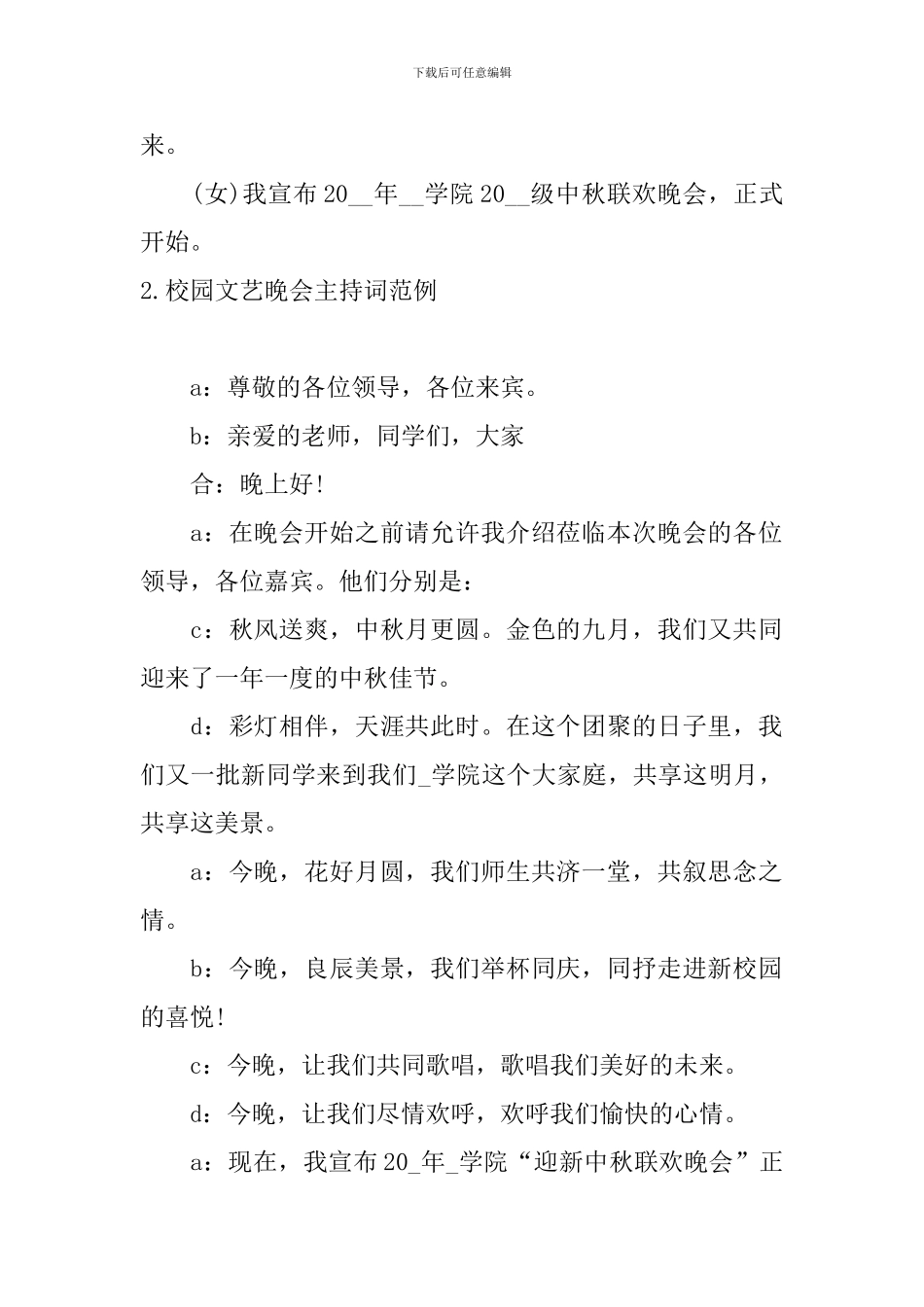 下载后可任意编辑

来。

(女)我宣布 20__年__学院 20__级中秋联欢晚会，正式开始。

2.校园文艺晚会主持词范例

a：尊敬的各位领导，各位来宾。

b：亲爱的老师，同学们，大家

合：晚上好!

a：在晚会开始之前请允许我介绍莅临本次晚会的各位领导，各位嘉宾。他们分别是：

c：秋风送爽，中秋月更圆。金色的九月，我们又共同迎来了一年一度的中秋佳节。

d：彩灯相伴，天涯共此时。在这个团聚的日子里，我们又一批新同学来到我们_学院这个大家庭，共享这明月，共享这美景。

a：今晚，花好月圆，我们师生共济一堂，共叙思念之情。

b：今晚，良辰美景，我们举杯同庆，同抒走进新校园的喜悦!

c：今晚，让我们共同歌唱，歌唱我们美好的未来。

d：今晚，让我们尽情欢呼，欢呼我们愉快的心情。

a：现在，我宣布 20_年_学院“迎新中秋联欢晚会”正